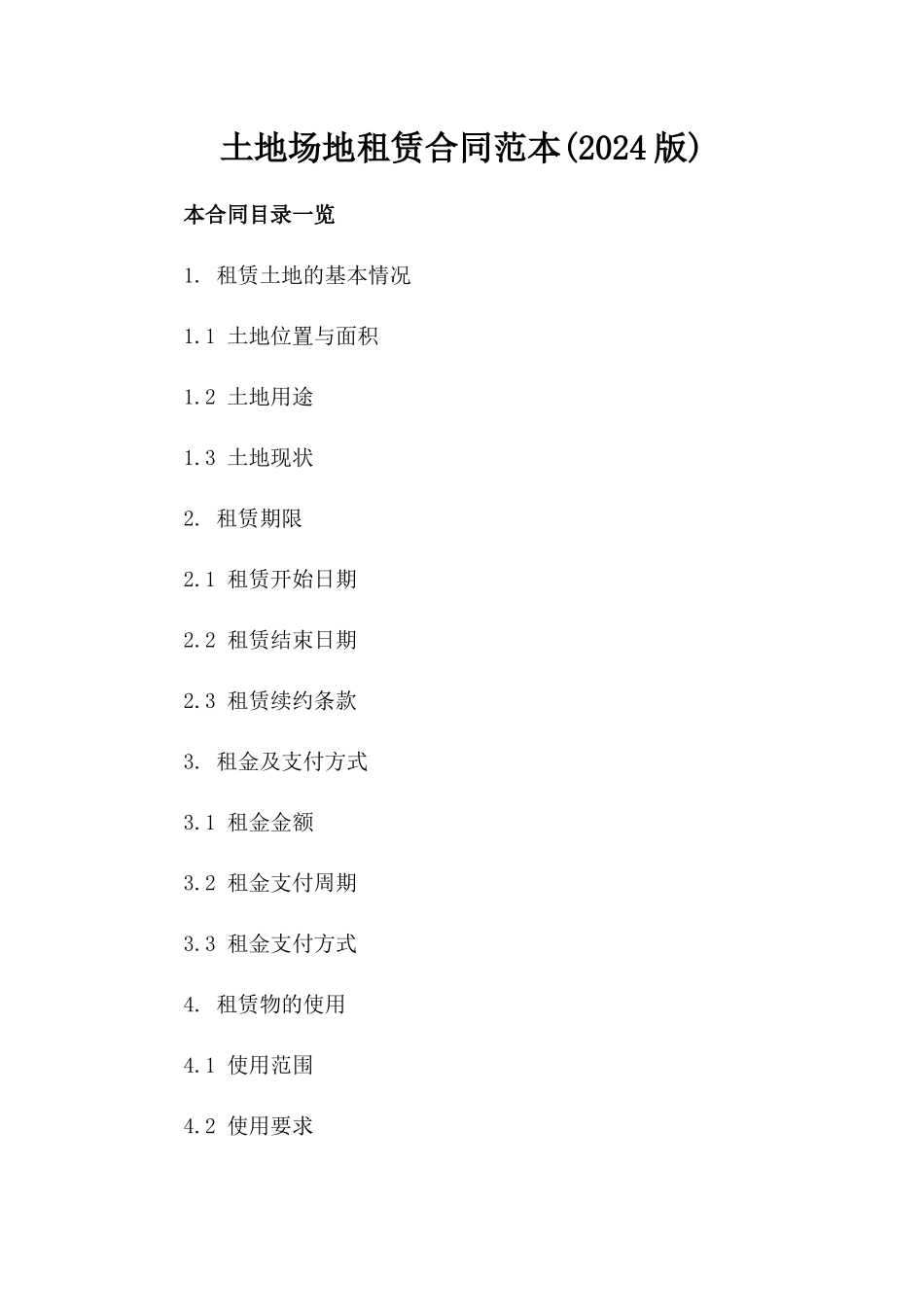 土地场地租赁合同范本(2024版)

本合同目录一览

1. 租赁土地的基本情况

1.1 土地位置与面积

1.2 土地用途

1.3 土地现状

2. 租赁期限

2.1 租赁开始日期

2.2 租赁结束日期

2.3 租赁续约条款

3. 租金及支付方式

3.1 租金金额

3.2 租金支付周期

3.3 租金支付方式

4. 租赁物的使用

4.1 使用范围

4.2 使用要求